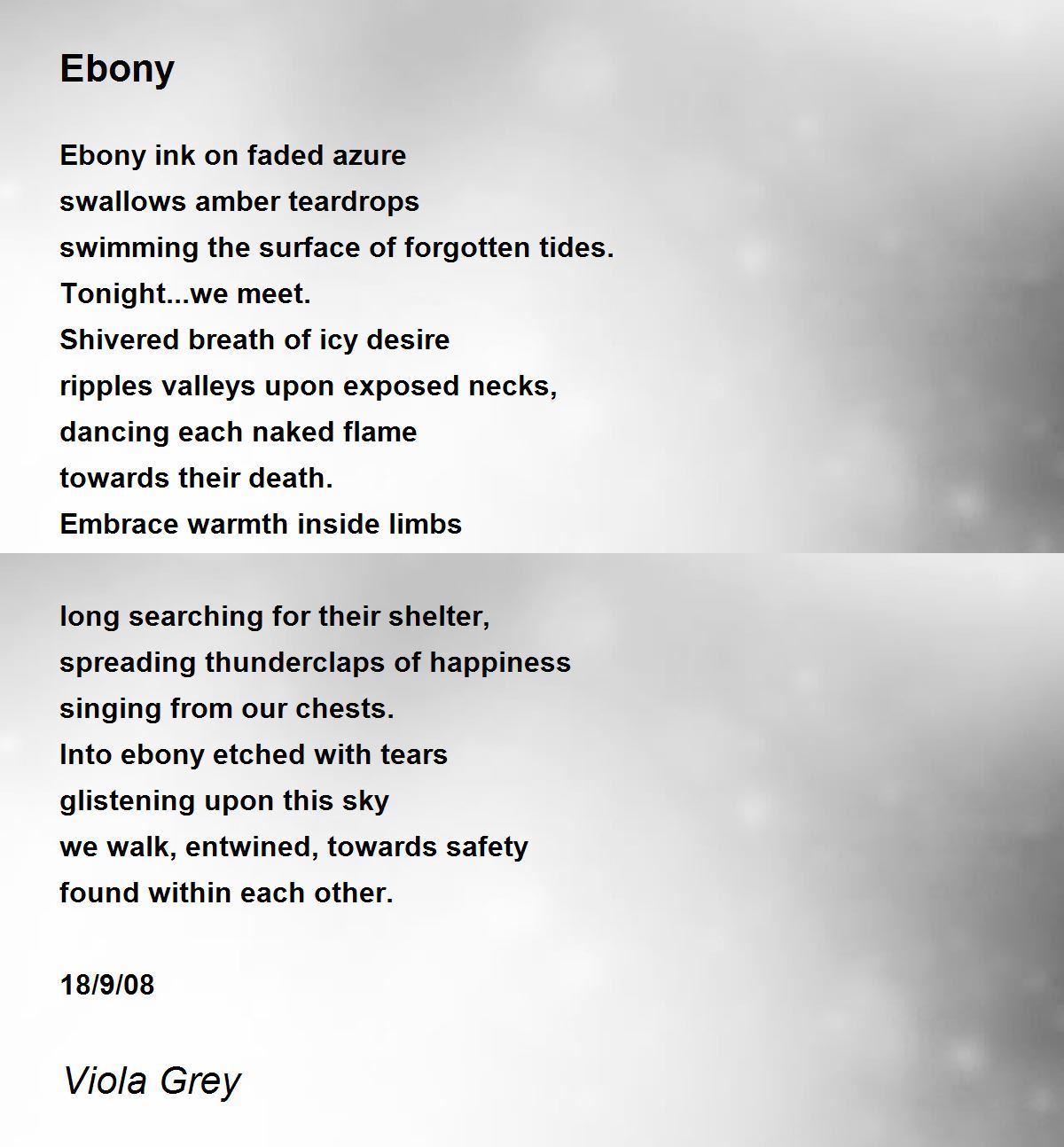 Ebony

Ebony ink on faded azure
swallows amber teardrops
swimming the surface of forgotten tides.
Tonight...we meet.
Shivered breath of icy desire
ripples valleys upon exposed necks,
dancing each naked flame
towards their death.
Embrace warmth inside limbs

long searching for their shelter,
spreading thunderclaps of happiness
singing from our chests.
Into ebony etched with tears
glistening upon this sky
we walk, entwined, towards safety
found within each other.

18/9/08

Viola Grey